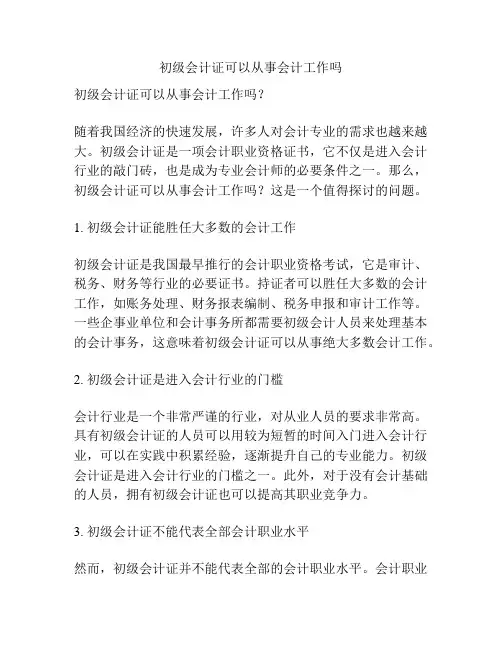 初级会计证可以从事会计工作吗

初级会计证可以从事会计工作吗？

随着我国经济的快速发展，许多人对会计专业的需求也越来越大。初级会计证是一项会计职业资格证书，它不仅是进入会计行业的敲门砖，也是成为专业会计师的必要条件之一。那么，初级会计证可以从事会计工作吗？这是一个值得探讨的问题。

1. 初级会计证能胜任大多数的会计工作

初级会计证是我国最早推行的会计职业资格考试，它是审计、税务、财务等行业的必要证书。持证者可以胜任大多数的会计工作，如账务处理、财务报表编制、税务申报和审计工作等。一些企事业单位和会计事务所都需要初级会计人员来处理基本的会计事务，这意味着初级会计证可以从事绝大多数会计工作。

2. 初级会计证是进入会计行业的门槛

会计行业是一个非常严谨的行业，对从业人员的要求非常高。具有初级会计证的人员可以用较为短暂的时间入门进入会计行业，可以在实践中积累经验，逐渐提升自己的专业能力。初级会计证是进入会计行业的门槛之一。此外，对于没有会计基础的人员，拥有初级会计证也可以提高其职业竞争力。

3. 初级会计证不能代表全部会计职业水平

然而，初级会计证并不能代表全部的会计职业水平。会计职业